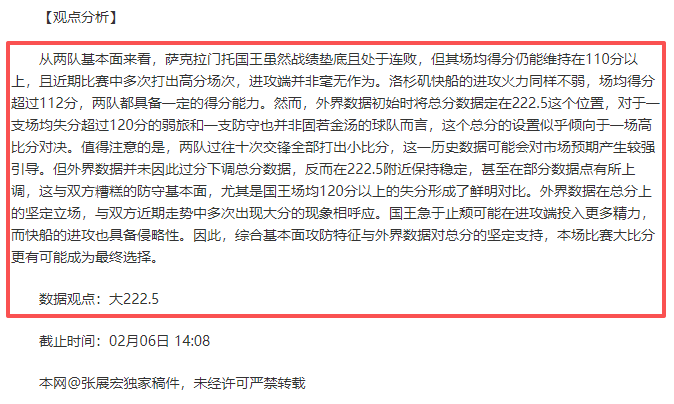 【观点分析】

从两队基本面来看，萨克拉门托国王虽然战绩垫底且处于连败，但其场均得分仍能维持在110分以上，且近期比赛中多次打出高分场次，进攻端并非毫无作为。洛杉矶快船的进攻火力同样不弱，场均得分超过112分，两队都具备一定的得分能力。然而，外界数据初始时将总分数据定在222.5这个位置，对于一支场均失分超过120分的弱旅和一支防守也并非固若金汤的球队而言，这个总分的设置似乎倾向于一场高比分对决。值得注意的是，两队过往十次交锋全部打出小比分，这一历史数据可能会对市场预期产生较强引导。但外界数据并未因此过分下调总分数据，反而在222.5附近保持稳定，甚至在部分数据点有所上调，这与双方糟糕的防守基本面，尤其是国王场均120分以上的失分形成了鲜明对比。外界数据在总分上的坚定立场，与双方近期走势中多次出现大分的现象相呼应。国王急于止颓可能在进攻端投入更多精力，而快船的进攻也具备侵略性。因此，综合基本面攻防特征与外界数据对总分的坚定支持，本场比赛大比分更有可能成为最终选择。

数据观点：大222.5

截止时间：02月06日 14:08

本网@张展宏独家稿件，未经许可严禁转载